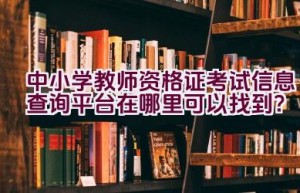 中小学教师资格证考试信息查询平台在哪里可以找到?